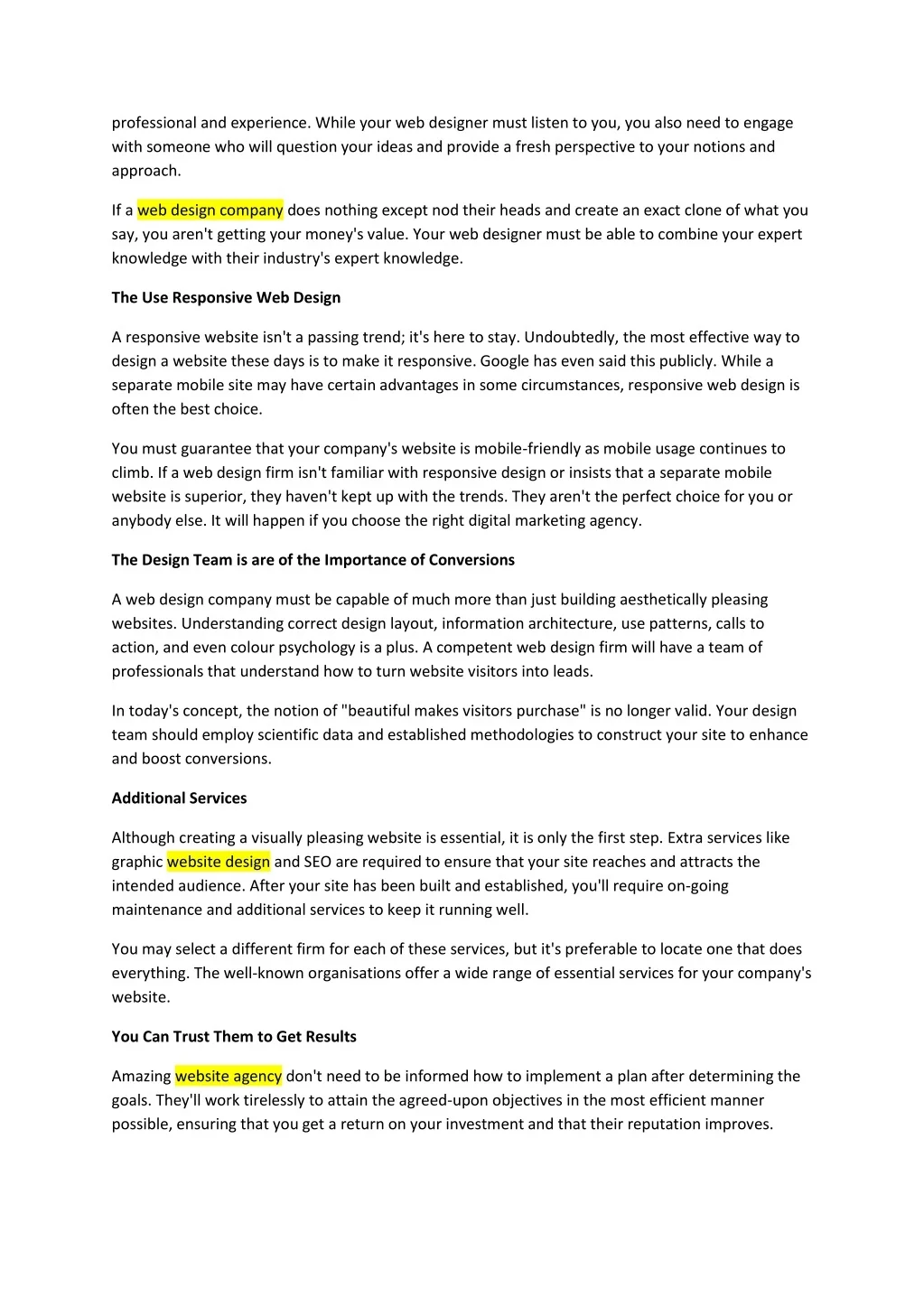 professional and experience. While your web designer must listen to you, you also need to engage with someone who will question your ideas and provide a fresh perspective to your notions and approach.

If a web design company does nothing except nod their heads and create an exact clone of what you say, you aren't getting your money's value. Your web designer must be able to combine your expert knowledge with their industry's expert knowledge.

The Use Responsive Web Design

A responsive website isn't a passing trend; it's here to stay. Undoubtedly, the most effective way to design a website these days is to make it responsive. Google has even said this publicly. While a separate mobile site may have certain advantages in some circumstances, responsive web design is often the best choice.

You must guarantee that your company's website is mobile-friendly as mobile usage continues to climb. If a web design firm isn't familiar with responsive design or insists that a separate mobile website is superior, they haven't kept up with the trends. They aren't the perfect choice for you or anybody else. It will happen if you choose the right digital marketing agency.

The Design Team is are of the Importance of Conversions

A web design company must be capable of much more than just building aesthetically pleasing websites. Understanding correct design layout, information architecture, use patterns, calls to action, and even colour psychology is a plus. A competent web design firm will have a team of professionals that understand how to turn website visitors into leads.

In today's concept, the notion of "beautiful makes visitors purchase" is no longer valid. Your design team should employ scientific data and established methodologies to construct your site to enhance and boost conversions.

Additional Services

Although creating a visually pleasing website is essential, it is only the first step. Extra services like graphic website design and SEO are required to ensure that your site reaches and attracts the intended audience. After your site has been built and established, you'll require on-going maintenance and additional services to keep it running well.

You may select a different firm for each of these services, but it's preferable to locate one that does everything. The well-known organisations offer a wide range of essential services for your company's website.

You Can Trust Them to Get Results

Amazing website agency don't need to be informed how to implement a plan after determining the goals. They'll work tirelessly to attain the agreed-upon objectives in the most efficient manner possible, ensuring that you get a return on your investment and that their reputation improves.